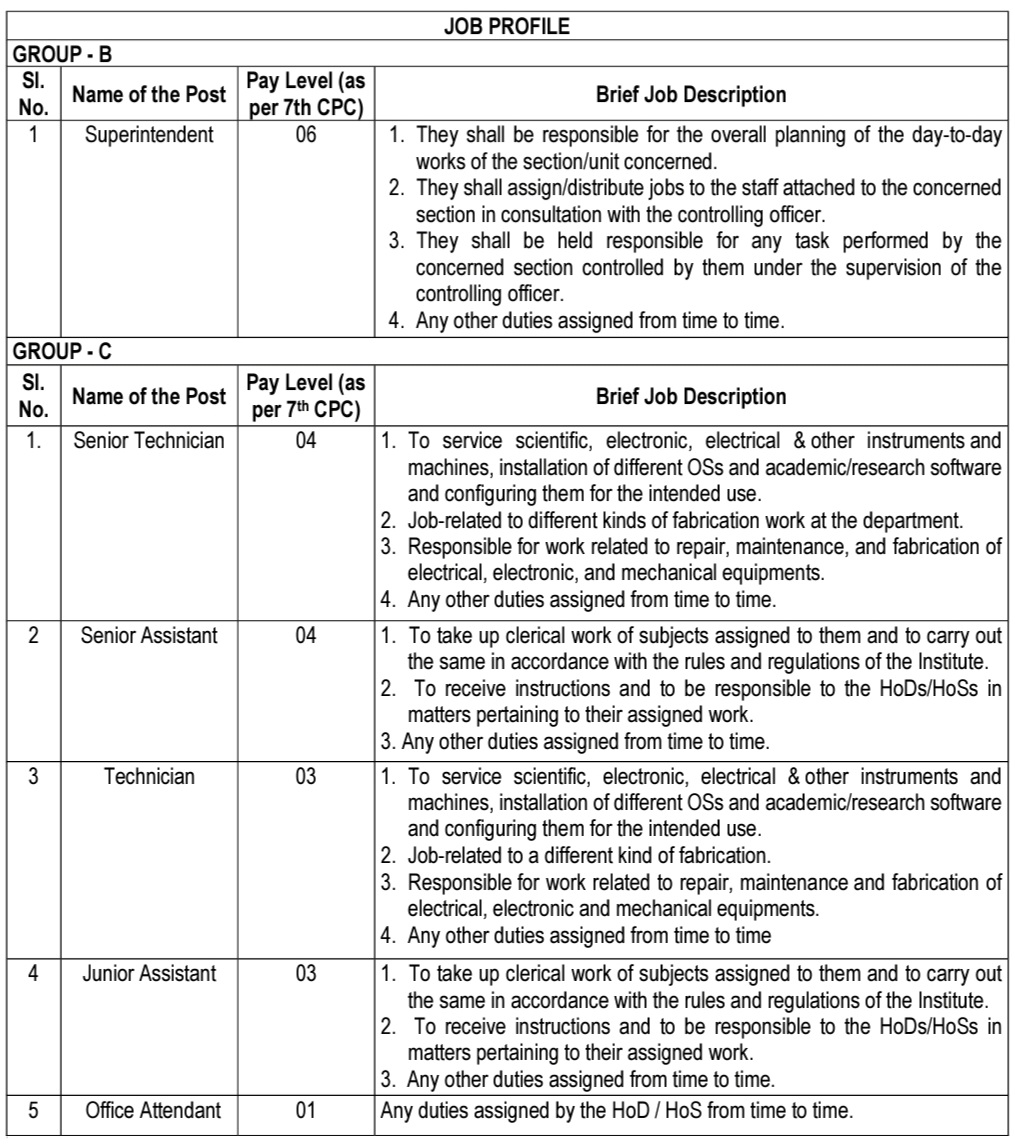 JOB PROFILE

GROUP - B

| Sl. No. | Name of the Post | Pay Level (as per 7th CPC) | Brief Job Description |
|---|---|---|---|
| 1 | Superintendent | 06 | 1. They shall be responsible for the overall planning of the day-to-day works of the section/unit concerned. 2. They shall assign/distribute jobs to the staff attached to the concerned section in consultation with the controlling officer. 3. They shall be held responsible for any task performed by the concerned section controlled by them under the supervision of the controlling officer. 4. Any other duties assigned from time to time. |

GROUP - C

| Sl. No. | Name of the Post | Pay Level (as per 7$^{th}$ CPC) | Brief Job Description |
|---|---|---|---|
| 1. | Senior Technician | 04 | 1. To service scientific, electronic, electrical & other instruments and machines, installation of different OSs and academic/research software and configuring them for the intended use. 2. Job-related to different kinds of fabrication work at the department. 3. Responsible for work related to repair, maintenance, and fabrication of electrical, electronic, and mechanical equipments. 4. Any other duties assigned from time to time. |
| 2 | Senior Assistant | 04 | 1. To take up clerical work of subjects assigned to them and to carry out the same in accordance with the rules and regulations of the Institute. 2. To receive instructions and to be responsible to the HoDs/HoSs in matters pertaining to their assigned work. 3. Any other duties assigned from time to time. |
| 3 | Technician | 03 | 1. To service scientific, electronic, electrical & other instruments and machines, installation of different OSs and academic/research software and configuring them for the intended use. 2. Job-related to a different kind of fabrication. 3. Responsible for work related to repair, maintenance and fabrication of electrical, electronic and mechanical equipments. 4. Any other duties assigned from time to time |
| 4 | Junior Assistant | 03 | 1. To take up clerical work of subjects assigned to them and to carry out the same in accordance with the rules and regulations of the Institute. 2. To receive instructions and to be responsible to the HoDs/HoSs in matters pertaining to their assigned work. 3. Any other duties assigned from time to time. |
| 5 | Office Attendant | 01 | Any duties assigned by the HoD / HoS from time to time. |